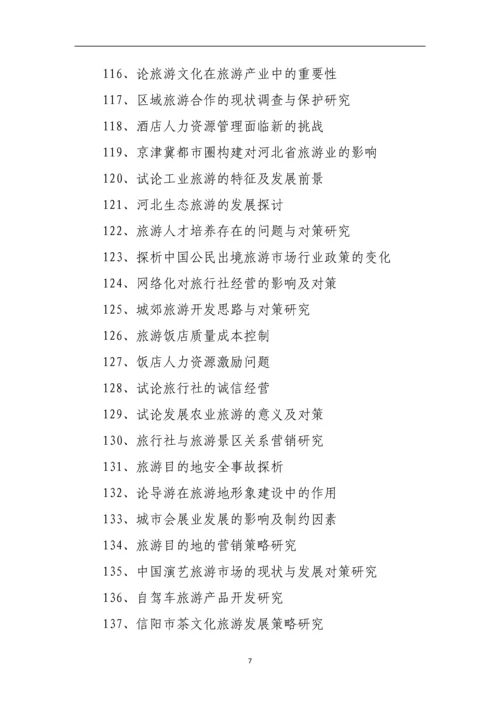 116、论旅游文化在旅游产业中的重要性

117、区域旅游合作的现状调查与保护研究

118、酒店人力资源管理面临新的挑战

119、京津冀都市圈构建对河北省旅游业的影响

120、试论工业旅游的特征及发展前景

121、河北生态旅游的发展探讨

122、旅游人才培养存在的问题与对策研究

123、探析中国公民出境旅游市场行业政策的变化

124、网络化对旅行社经营的影响及对策

125、城郊旅游开发思路与对策研究

126、旅游饭店质量成本控制

127、饭店人力资源激励问题

128、试论旅行社的诚信经营

129、试论发展农业旅游的意义及对策

130、旅行社与旅游景区关系营销研究

131、旅游目的地安全事故探析

132、论导游在旅游地形象建设中的作用

133、城市会展业发展的影响及制约因素

134、旅游目的地的营销策略研究

135、中国演艺旅游市场的现状与发展对策研究

136、自驾车旅游产品开发研究

137、信阳市茶文化旅游发展策略研究

7